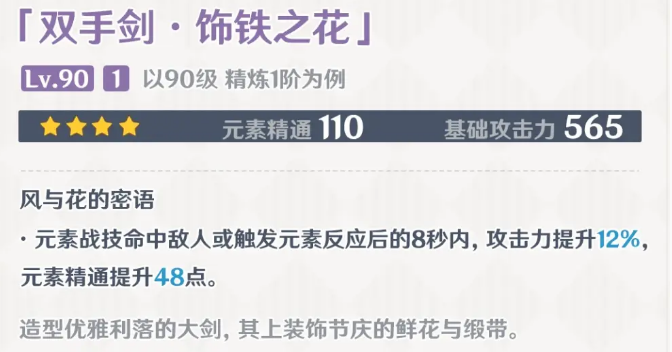 「双手剑·饰铁之花」

Lv.90 1 以90级 精炼1阶为例

元素精通 110 基础攻击力 565

风与花的密语

· 元素战技命中敌人或触发元素反应后的8秒内，攻击力提升12%，元素精通提升48点。

造型优雅利落的大剑，其上装饰节庆的鲜花与缎带。